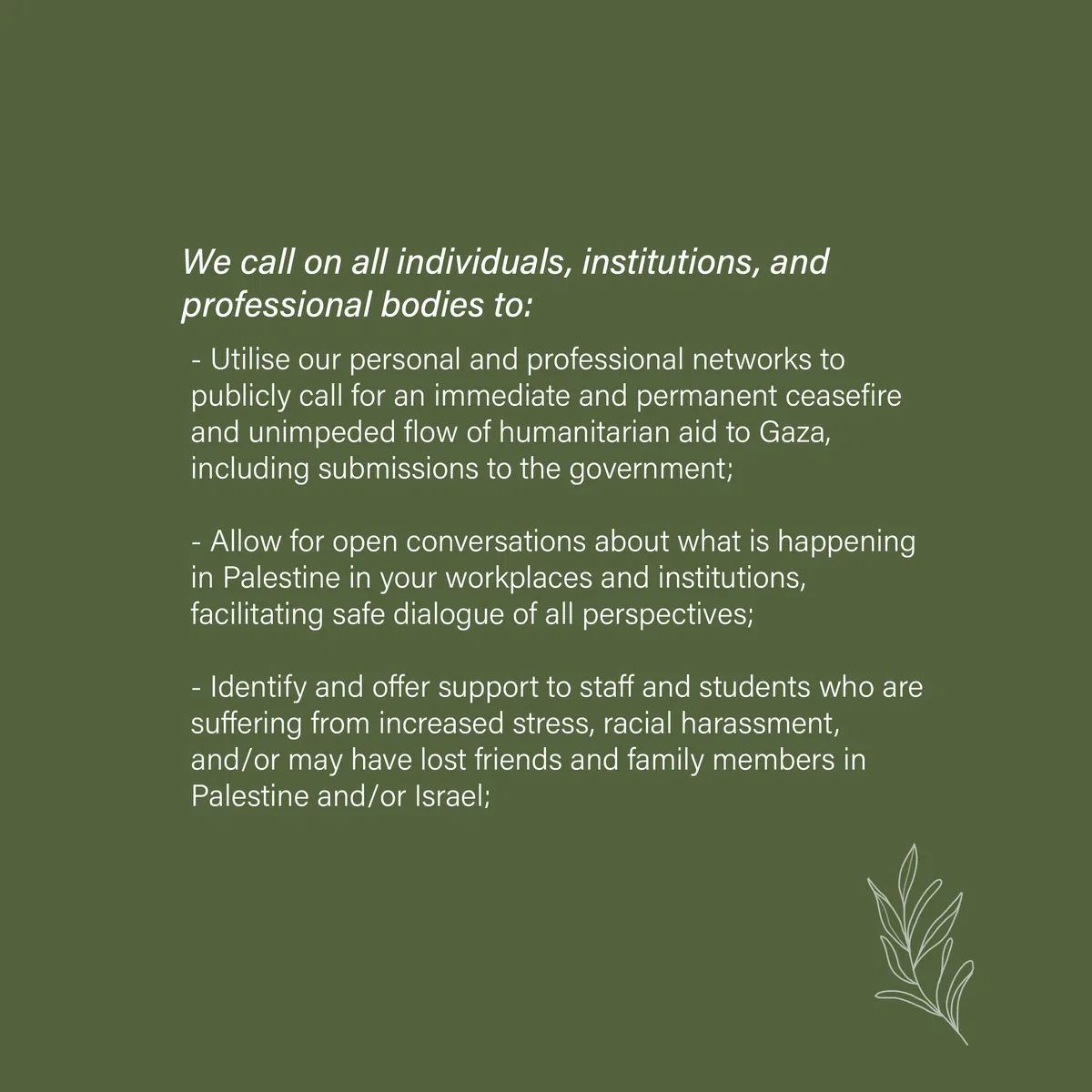 We call on all individuals, institutions, and professional bodies to:

- Utilise our personal and professional networks to publicly call for an immediate and permanent ceasefire and unimpeded flow of humanitarian aid to Gaza, including submissions to the government;

- Allow for open conversations about what is happening in Palestine in your workplaces and institutions, facilitating safe dialogue of all perspectives;

- Identify and offer support to staff and students who are suffering from increased stress, racial harassment, and/or may have lost friends and family members in Palestine and/or Israel;